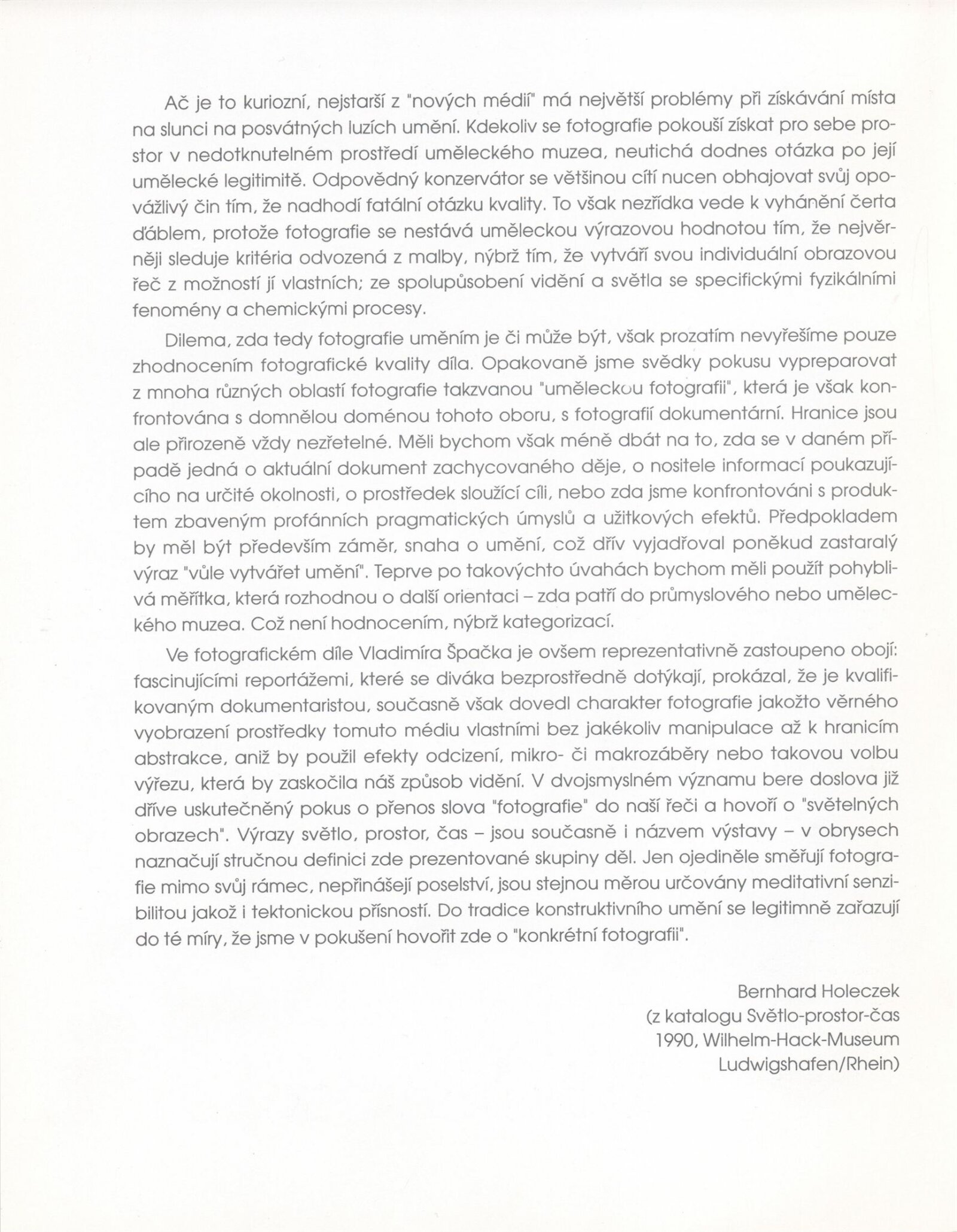 Ač je to kuriozní, nejstarší z "nových médií" má největší problémy při získávání místa na slunci na posvátných luzích umění. Kdekoliv se fotografie pokouší získat pro sebe prostor v nedotknutelném prostředí uměleckého muzea, neutichá dodnes otázka po její umělecké legitimitě. Odpovědný konzervátor se většinou cítí nucen obhajovat svůj opovážlivý čin tím, že nadhodí fatální otázku kvality. To však nezřídka vede k vyhánění čerta ďáblem, protože fotografie se nestává uměleckou výrazovou hodnotou tím, že nejvěrněji sleduje kritéria odvozená z malby, nýbrž tím, že vytváří svou individuální obrazovou řeč z možností jí vlastních; ze spolupůsobení vidění a světla se specifickými fyzikálními fenomény a chemickými procesy.

Dilema, zda tedy fotografie uměním je či může být, však prozatím nevyřešíme pouze zhodnocením fotografické kvality díla. Opakovaně jsme svědky pokusu vypreparovat z mnoha různých oblastí fotografie takzvanou "uměleckou fotografii", která je však konfrontována s domnělou doménou tohoto oboru, s fotografií dokumentární. Hranice jsou ale přirozeně vždy nezřetelné. Měli bychom však méně dbát na to, zda se v daném případě jedná o aktuální dokument zachycovaného děje, o nositele informací poukazujícího na určité okolnosti, o prostředek sloužící cíli, nebo zda jsme konfrontováni s produktem zbaveným profánních pragmatických úmyslů a užitkových efektů. Předpokladem by měl být především záměr, snaha o umění, což dřív vyjadřoval poněkud zastaralý výraz "vůle vytvářet umění". Teprve po takovýchto úvahách bychom měli použít pohyblivá měřítka, která rozhodnou o další orientaci – zda patří do průmyslového nebo uměleckého muzea. Což není hodnocením, nýbrž kategorizací.

Ve fotografickém díle Vladimíra Špačka je ovšem reprezentativně zastoupeno obojí: fascinujícími reportážemi, které se diváka bezprostředně dotýkají, prokázal, že je kvalifikovaným dokumentaristou, současně však dovedl charakter fotografie jakožto věrného vyobrazení prostředky tomuto médiu vlastními bez jakékoliv manipulace až k hranicím abstrakce, aniž by použil efekty odcizení, mikro- či makrozáběry nebo takovou volbu výřezu, která by zaskočila náš způsob vidění. V dvojsmyslném významu bere doslova již dříve uskutečněný pokus o přenos slova "fotografie" do naší řeči a hovoří o "světelných obrazech". Výrazy světlo, prostor, čas – jsou současně i názvem výstavy – v obrysech naznačují stručnou definici zde prezentované skupiny děl. Jen ojediněle směřují fotografie mimo svůj rámec, nepřinášejí poselství, jsou stejnou měrou určovány meditativní senzibilitou jakož i tektonickou přísností. Do tradice konstruktivního umění se legitimně zařazují do té míry, že jsme v pokušení hovořit zde o "konkrétní fotografii".

Bernhard Holeczek
(z katalogu Světlo-prostor-čas
1990, Wilhelm-Hack-Museum
Ludwigshafen/Rhein)